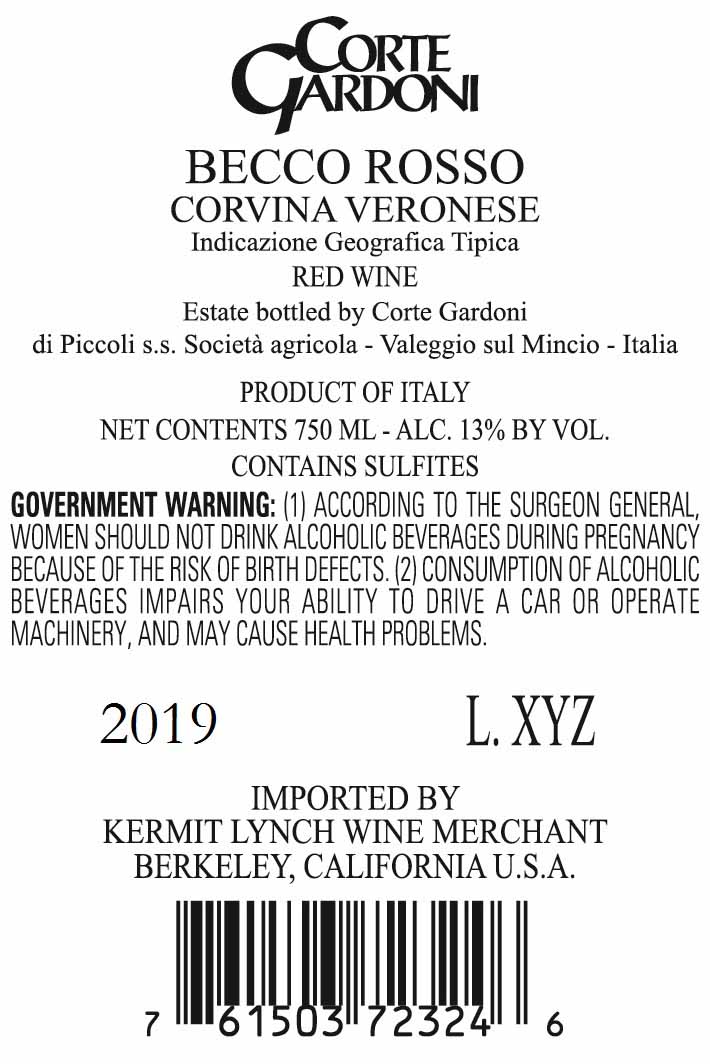 CORTE GARDONI

BECCO ROSSO
CORVINA VERONESE
Indicazione Geografica Tipica
RED WINE
Estate bottled by Corte Gardoni
di Piccoli s.s. Società agricola - Valeggio sul Mincio - Italia

PRODUCT OF ITALY
NET CONTENTS 750 ML - ALC. 13% BY VOL.
CONTAINS SULFITES

GOVERNMENT WARNING: (1) ACCORDING TO THE SURGEON GENERAL, WOMEN SHOULD NOT DRINK ALCOHOLIC BEVERAGES DURING PREGNANCY BECAUSE OF THE RISK OF BIRTH DEFECTS. (2) CONSUMPTION OF ALCOHOLIC BEVERAGES IMPAIRS YOUR ABILITY TO DRIVE A CAR OR OPERATE MACHINERY, AND MAY CAUSE HEALTH PROBLEMS.

2019 L. XYZ

IMPORTED BY
KERMIT LYNCH WINE MERCHANT
BERKELEY, CALIFORNIA U.S.A.

7 61503 72324 6